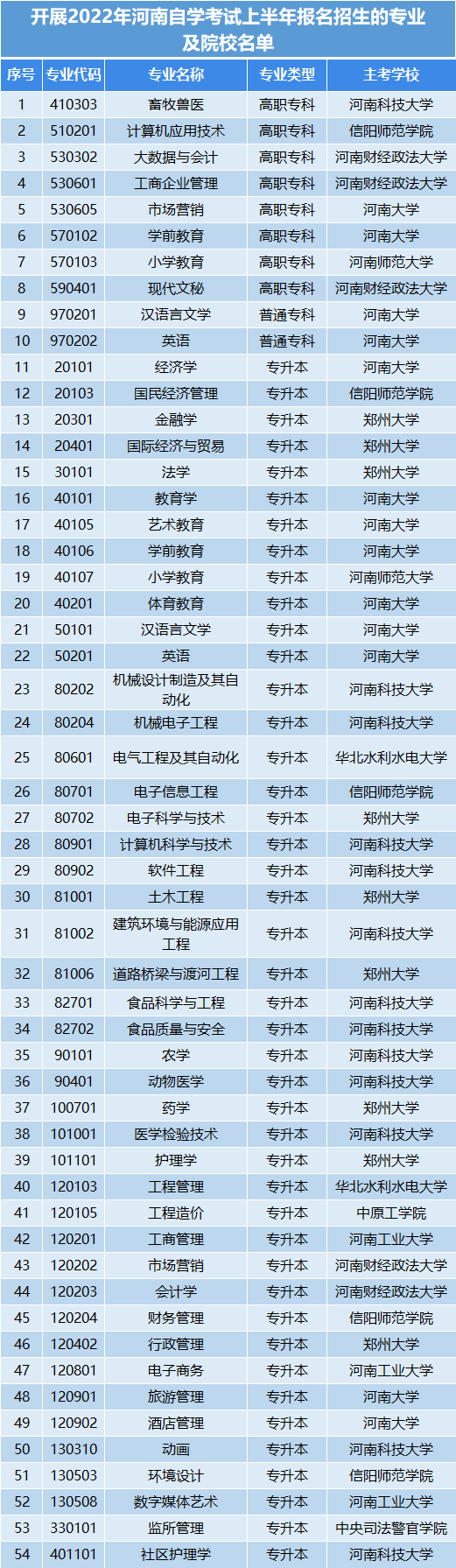 开展2022年河南自学考试上半年报名招生的专业及院校名单

| 序号 | 专业代码 | 专业名称 | 专业类型 | 主考学校 |
|---|---|---|---|---|
| 1 | 410303 | 畜牧兽医 | 高职专科 | 河南科技大学 |
| 2 | 510201 | 计算机应用技术 | 高职专科 | 信阳师范学院 |
| 3 | 530302 | 大数据与会计 | 高职专科 | 河南财经政法大学 |
| 4 | 530601 | 工商企业管理 | 高职专科 | 河南财经政法大学 |
| 5 | 530605 | 市场营销 | 高职专科 | 河南大学 |
| 6 | 570102 | 学前教育 | 高职专科 | 河南大学 |
| 7 | 570103 | 小学教育 | 高职专科 | 河南师范大学 |
| 8 | 590401 | 现代文秘 | 高职专科 | 河南财经政法大学 |
| 9 | 970201 | 汉语言文学 | 普通专科 | 河南大学 |
| 10 | 970202 | 英语 | 普通专科 | 河南大学 |
| 11 | 20101 | 经济学 | 专升本 | 河南大学 |
| 12 | 20103 | 国民经济管理 | 专升本 | 信阳师范学院 |
| 13 | 20301 | 金融学 | 专升本 | 郑州大学 |
| 14 | 20401 | 国际经济与贸易 | 专升本 | 郑州大学 |
| 15 | 30101 | 法学 | 专升本 | 郑州大学 |
| 16 | 40101 | 教育学 | 专升本 | 河南大学 |
| 17 | 40105 | 艺术教育 | 专升本 | 河南大学 |
| 18 | 40106 | 学前教育 | 专升本 | 河南大学 |
| 19 | 40107 | 小学教育 | 专升本 | 河南师范大学 |
| 20 | 40201 | 体育教育 | 专升本 | 河南大学 |
| 21 | 50101 | 汉语言文学 | 专升本 | 河南大学 |
| 22 | 50201 | 英语 | 专升本 | 河南大学 |
| 23 | 80202 | 机械设计制造及其自动化 | 专升本 | 河南科技大学 |
| 24 | 80204 | 机械电子工程 | 专升本 | 河南科技大学 |
| 25 | 80601 | 电气工程及其自动化 | 专升本 | 华北水利水电大学 |
| 26 | 80701 | 电子信息工程 | 专升本 | 信阳师范学院 |
| 27 | 80702 | 电子科学与技术 | 专升本 | 郑州大学 |
| 28 | 80901 | 计算机科学与技术 | 专升本 | 河南科技大学 |
| 29 | 80902 | 软件工程 | 专升本 | 河南科技大学 |
| 30 | 81001 | 土木工程 | 专升本 | 郑州大学 |
| 31 | 81002 | 建筑环境与能源应用工程 | 专升本 | 河南科技大学 |
| 32 | 81006 | 道路桥梁与渡河工程 | 专升本 | 郑州大学 |
| 33 | 82701 | 食品科学与工程 | 专升本 | 河南科技大学 |
| 34 | 82702 | 食品质量与安全 | 专升本 | 河南科技大学 |
| 35 | 90101 | 农学 | 专升本 | 河南科技大学 |
| 36 | 90401 | 动物医学 | 专升本 | 河南科技大学 |
| 37 | 100701 | 药学 | 专升本 | 郑州大学 |
| 38 | 101001 | 医学检验技术 | 专升本 | 河南科技大学 |
| 39 | 101101 | 护理学 | 专升本 | 郑州大学 |
| 40 | 120103 | 工程管理 | 专升本 | 华北水利水电大学 |
| 41 | 120105 | 工程造价 | 专升本 | 中原工学院 |
| 42 | 120201 | 工商管理 | 专升本 | 河南工业大学 |
| 43 | 120202 | 市场营销 | 专升本 | 河南财经政法大学 |
| 44 | 120203 | 会计学 | 专升本 | 河南财经政法大学 |
| 45 | 120204 | 财务管理 | 专升本 | 信阳师范学院 |
| 46 | 120402 | 行政管理 | 专升本 | 郑州大学 |
| 47 | 120801 | 电子商务 | 专升本 | 河南工业大学 |
| 48 | 120901 | 旅游管理 | 专升本 | 河南大学 |
| 49 | 120902 | 酒店管理 | 专升本 | 河南大学 |
| 50 | 130310 | 动画 | 专升本 | 河南科技大学 |
| 51 | 130503 | 环境设计 | 专升本 | 信阳师范学院 |
| 52 | 130508 | 数字媒体艺术 | 专升本 | 河南工业大学 |
| 53 | 330101 | 监所管理 | 专升本 | 中央司法警官学院 |
| 54 | 401101 | 社区护理学 | 专升本 | 河南科技大学 |